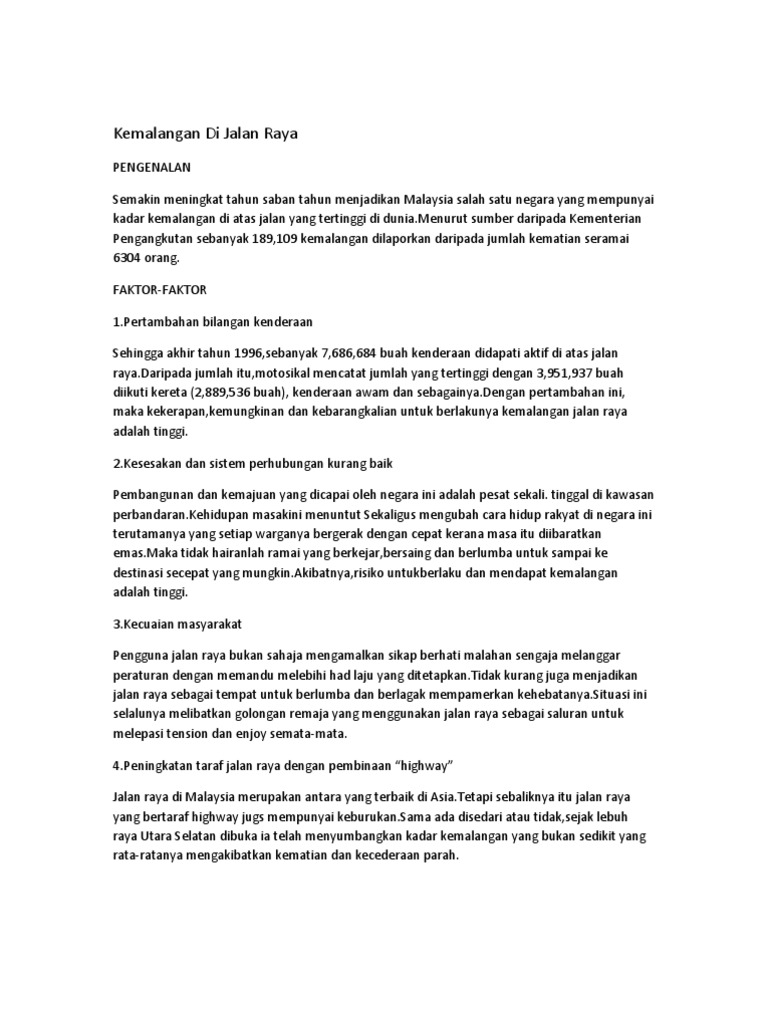 Kemalangan Di Jalan Raya

PENGENALAN

Semakin meningkat tahun saban tahun menjadikan Malaysia salah satu negara yang mempunyai kadar kemalangan di atas jalan yang tertinggi di dunia.Menurut sumber daripada Kementerian Pengangkutan sebanyak 189,109 kemalangan dilaporkan daripada jumlah kematian seramai 6304 orang.

FAKTOR-FAKTOR

1.Pertambahan bilangan kenderaan

Sehingga akhir tahun 1996,sebanyak 7,686,684 buah kenderaan didapati aktif di atas jalan raya.Daripada jumlah itu,motosikal mencatat jumlah yang tertinggi dengan 3,951,937 buah diikuti kereta (2,889,536 buah), kenderaan awam dan sebagainya.Dengan pertambahan ini, maka kekerapan,kemungkinan dan kebarangkalian untuk berlakunya kemalangan jalan raya adalah tinggi.

2.Kesesakan dan sistem perhubungan kurang baik

Pembangunan dan kemajuan yang dicapai oleh negara ini adalah pesat sekali. tinggal di kawasan perbandaran.Kehidupan masakini menuntut Sekaligus mengubah cara hidup rakyat di negara ini terutamanya yang setiap warganya bergerak dengan cepat kerana masa itu diibaratkan emas.Maka tidak hairanlah ramai yang berkejar,bersaing dan berlumba untuk sampai ke destinasi secepat yang mungkin.Akibatnya,risiko untukberlaku dan mendapat kemalangan adalah tinggi.

3.Kecuaian masyarakat

Pengguna jalan raya bukan sahaja mengamalkan sikap berhati malahan sengaja melanggar peraturan dengan memandu melebihi had laju yang ditetapkan.Tidak kurang juga menjadikan jalan raya sebagai tempat untuk berlumba dan berlagak mempamerkan kehebatanya.Situasi ini selalunya melibatkan golongan remaja yang menggunakan jalan raya sebagai saluran untuk melepasi tension dan enjoy semata-mata.

4.Peningkatan taraf jalan raya dengan pembinaan “highway”

Jalan raya di Malaysia merupakan antara yang terbaik di Asia.Tetapi sebaliknya itu jalan raya yang bertaraf highway jugs mempunyai keburukan.Sama ada disedari atau tidak,sejak lebuh raya Utara Selatan dibuka ia telah menyumbangkan kadar kemalangan yang bukan sedikit yang rata-ratanya mengakibatkan kematian dan kecederaan parah.